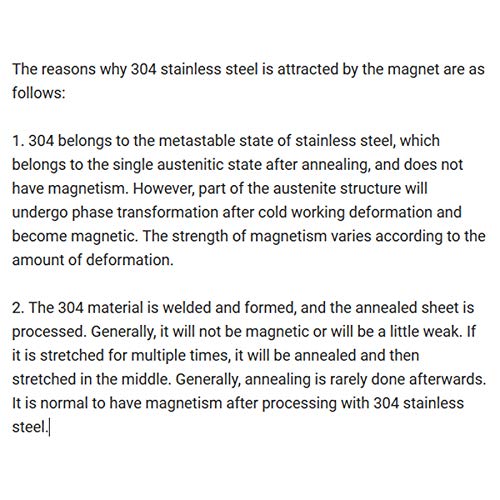 The reasons why 304 stainless steel is attracted by the magnet are as follows:

1. 304 belongs to the metastable state of stainless steel, which belongs to the single austenitic state after annealing, and does not have magnetism. However, part of the austenite structure will undergo phase transformation after cold working deformation and become magnetic. The strength of magnetism varies according to the amount of deformation.

2. The 304 material is welded and formed, and the annealed sheet is processed. Generally, it will not be magnetic or will be a little weak. If it is stretched for multiple times, it will be annealed and then stretched in the middle. Generally, annealing is rarely done afterwards. It is normal to have magnetism after processing with 304 stainless steel.